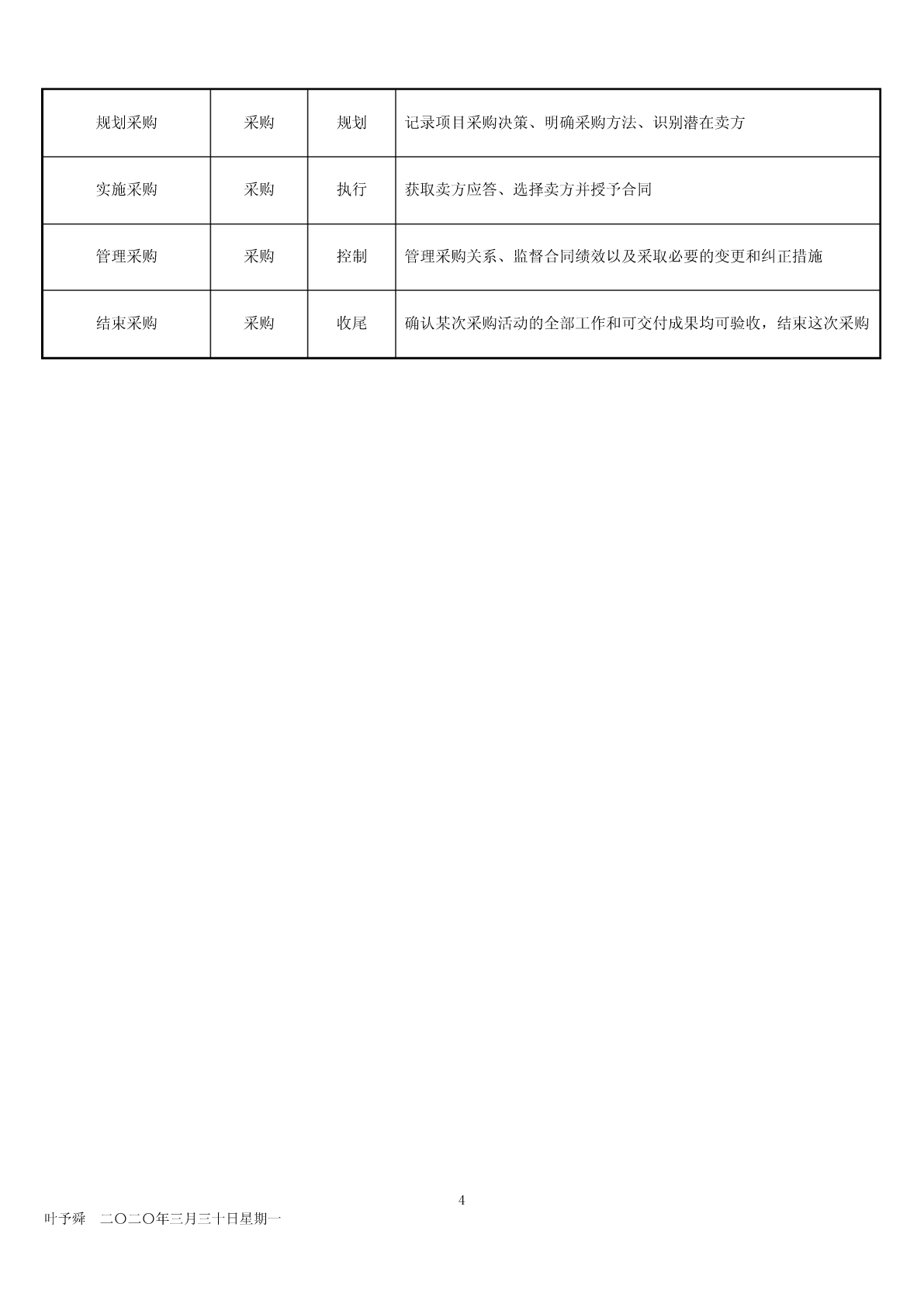 | 规划采购 | 采购 | 规划 | 记录项目采购决策、明确采购方法、识别潜在卖方 |
|---|---|---|---|
| 实施采购 | 采购 | 执行 | 获取卖方应答、选择卖方并授予合同 |
| 管理采购 | 采购 | 控制 | 管理采购关系、监督合同绩效以及采取必要的变更和纠正措施 |
| 结束采购 | 采购 | 收尾 | 确认某次采购活动的全部工作和可交付成果均可验收，结束这次采购 |

4

叶予舜　二〇二〇年三月三十日星期一